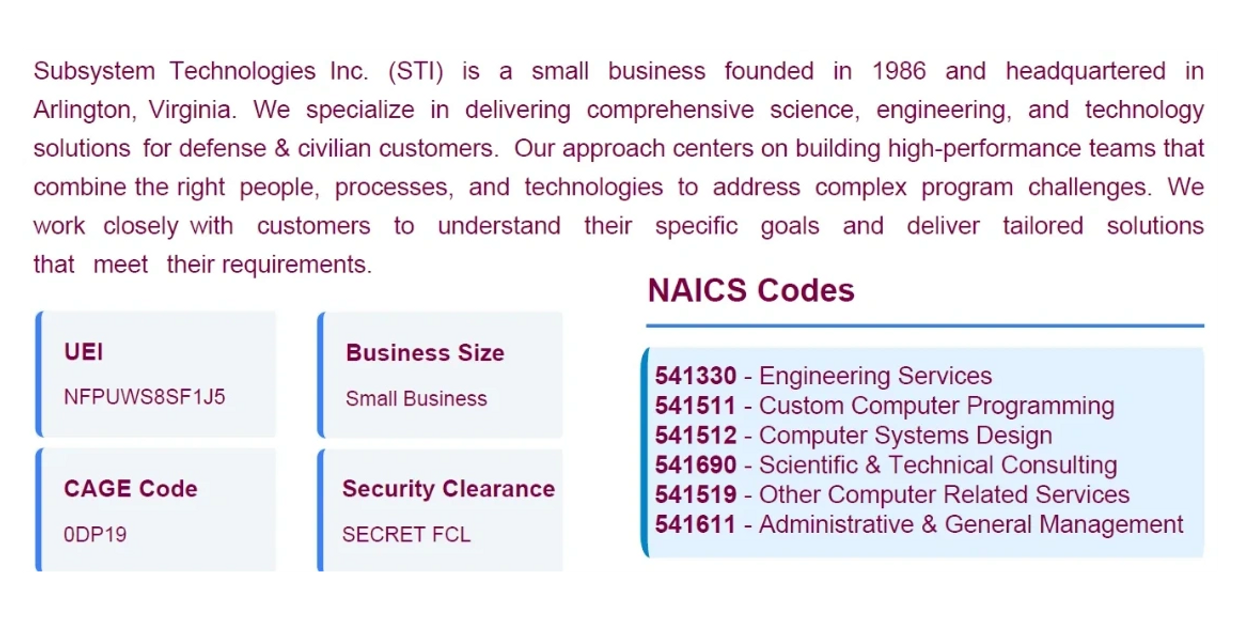 Subsystem Technologies Inc. (STI) is a small business founded in 1986 and headquartered in Arlington, Virginia. We specialize in delivering comprehensive science, engineering, and technology solutions for defense & civilian customers. Our approach centers on building high-performance teams that combine the right people, processes, and technologies to address complex program challenges. We work closely with customers to understand their specific goals and deliver tailored solutions that meet their requirements.

UEI
NFPUWS8SF1J5

Business Size
Small Business

CAGE Code
0DP19

Security Clearance
SECRET FCL

NAICS Codes

541330 - Engineering Services
541511 - Custom Computer Programming
541512 - Computer Systems Design
541690 - Scientific & Technical Consulting
541519 - Other Computer Related Services
541611 - Administrative & General Management